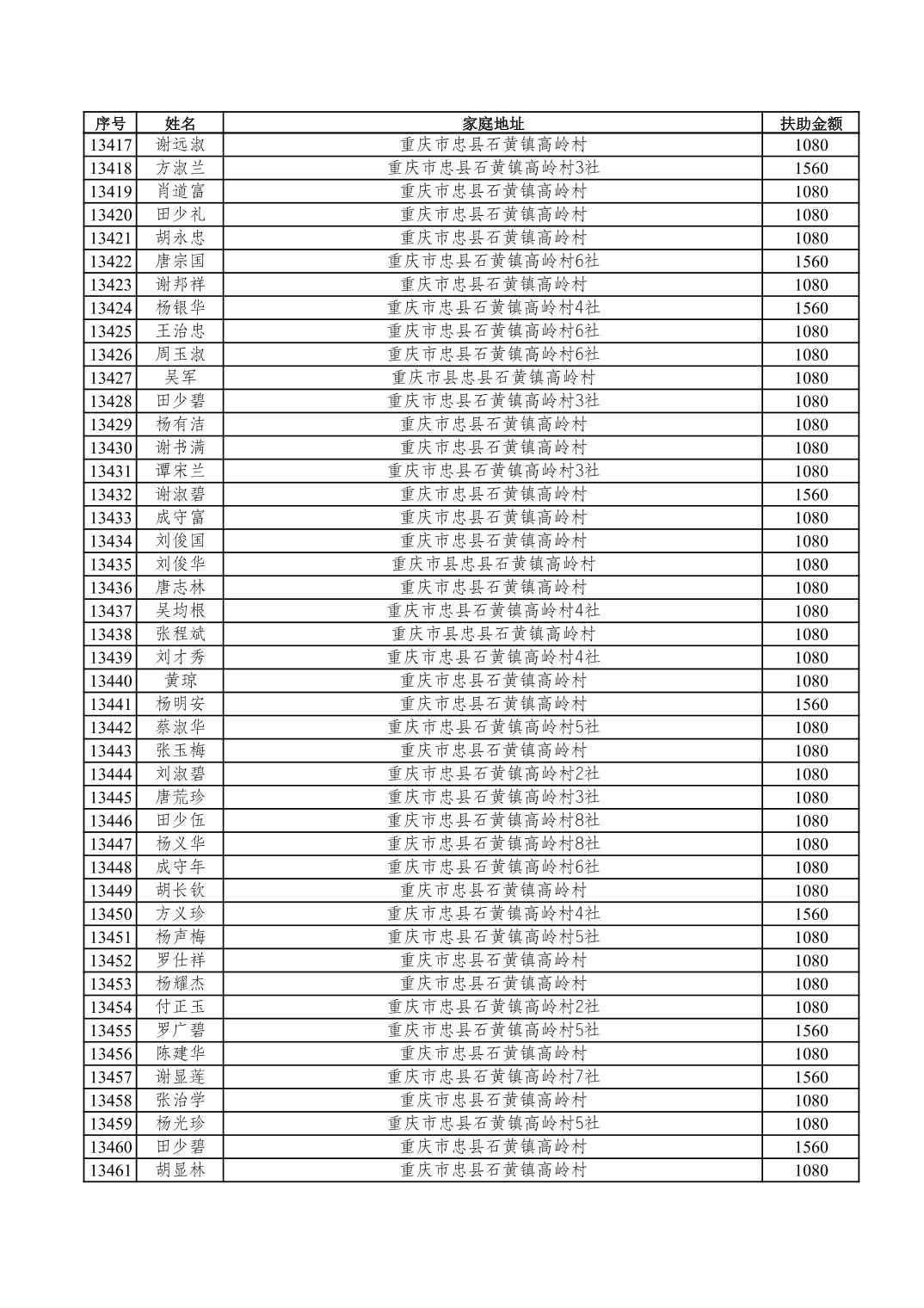 | 序号 | 姓名 | 家庭地址 | 扶助金额 |
|---|---|---|---|
| 13417 | 谢远淑 | 重庆市忠县石黄镇高岭村 | 1080 |
| 13418 | 方淑兰 | 重庆市忠县石黄镇高岭村3社 | 1560 |
| 13419 | 肖道富 | 重庆市忠县石黄镇高岭村 | 1080 |
| 13420 | 田少礼 | 重庆市忠县石黄镇高岭村 | 1080 |
| 13421 | 胡永忠 | 重庆市忠县石黄镇高岭村 | 1080 |
| 13422 | 唐宗国 | 重庆市忠县石黄镇高岭村6社 | 1560 |
| 13423 | 谢邦祥 | 重庆市忠县石黄镇高岭村 | 1080 |
| 13424 | 杨银华 | 重庆市忠县石黄镇高岭村4社 | 1560 |
| 13425 | 王治忠 | 重庆市忠县石黄镇高岭村6社 | 1080 |
| 13426 | 周玉淑 | 重庆市忠县石黄镇高岭村6社 | 1080 |
| 13427 | 吴军 | 重庆市县忠县石黄镇高岭村 | 1080 |
| 13428 | 田少碧 | 重庆市忠县石黄镇高岭村3社 | 1080 |
| 13429 | 杨有洁 | 重庆市忠县石黄镇高岭村 | 1080 |
| 13430 | 谢书满 | 重庆市忠县石黄镇高岭村 | 1080 |
| 13431 | 谭宋兰 | 重庆市忠县石黄镇高岭村3社 | 1080 |
| 13432 | 谢淑碧 | 重庆市忠县石黄镇高岭村 | 1560 |
| 13433 | 成守富 | 重庆市忠县石黄镇高岭村 | 1080 |
| 13434 | 刘俊国 | 重庆市忠县石黄镇高岭村 | 1080 |
| 13435 | 刘俊华 | 重庆市县忠县石黄镇高岭村 | 1080 |
| 13436 | 唐志林 | 重庆市忠县石黄镇高岭村 | 1080 |
| 13437 | 吴均根 | 重庆市忠县石黄镇高岭村4社 | 1080 |
| 13438 | 张程斌 | 重庆市县忠县石黄镇高岭村 | 1080 |
| 13439 | 刘才秀 | 重庆市忠县石黄镇高岭村4社 | 1080 |
| 13440 | 黄琼 | 重庆市忠县石黄镇高岭村 | 1080 |
| 13441 | 杨明安 | 重庆市忠县石黄镇高岭村 | 1560 |
| 13442 | 蔡淑华 | 重庆市忠县石黄镇高岭村5社 | 1080 |
| 13443 | 张玉梅 | 重庆市忠县石黄镇高岭村 | 1080 |
| 13444 | 刘淑碧 | 重庆市忠县石黄镇高岭村2社 | 1080 |
| 13445 | 唐荒珍 | 重庆市忠县石黄镇高岭村3社 | 1080 |
| 13446 | 田少伍 | 重庆市忠县石黄镇高岭村8社 | 1080 |
| 13447 | 杨义华 | 重庆市忠县石黄镇高岭村8社 | 1080 |
| 13448 | 成守年 | 重庆市忠县石黄镇高岭村6社 | 1080 |
| 13449 | 胡长钦 | 重庆市忠县石黄镇高岭村 | 1080 |
| 13450 | 方义珍 | 重庆市忠县石黄镇高岭村4社 | 1560 |
| 13451 | 杨声梅 | 重庆市忠县石黄镇高岭村5社 | 1080 |
| 13452 | 罗仕祥 | 重庆市忠县石黄镇高岭村 | 1080 |
| 13453 | 杨耀杰 | 重庆市忠县石黄镇高岭村 | 1080 |
| 13454 | 付正玉 | 重庆市忠县石黄镇高岭村2社 | 1080 |
| 13455 | 罗广碧 | 重庆市忠县石黄镇高岭村5社 | 1560 |
| 13456 | 陈建华 | 重庆市忠县石黄镇高岭村 | 1080 |
| 13457 | 谢显莲 | 重庆市忠县石黄镇高岭村7社 | 1560 |
| 13458 | 张治学 | 重庆市忠县石黄镇高岭村 | 1080 |
| 13459 | 杨光珍 | 重庆市忠县石黄镇高岭村5社 | 1080 |
| 13460 | 田少碧 | 重庆市忠县石黄镇高岭村 | 1560 |
| 13461 | 胡显林 | 重庆市忠县石黄镇高岭村 | 1080 |